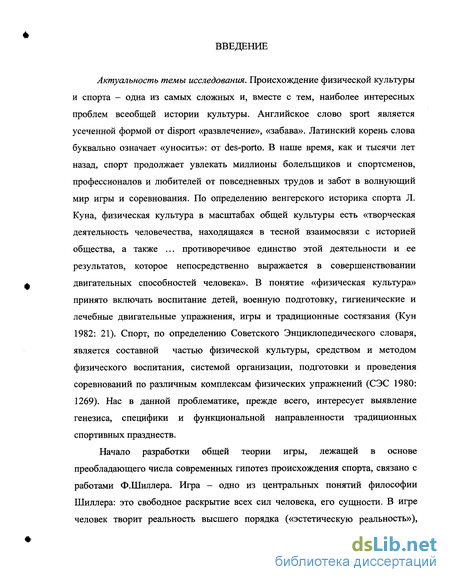 ВВЕДЕНИЕ

Актуальность темы исследования. Происхождение физической культуры и спорта – одна из самых сложных и, вместе с тем, наиболее интересных проблем всеобщей истории культуры. Английское слово sport является усеченной формой от disport «развлечение», «забава». Латинский корень слова буквально означает «уносить»: от des-porto. В наше время, как и тысячи лет назад, спорт продолжает увлекать миллионы болельщиков и спортсменов, профессионалов и любителей от повседневных трудов и забот в волнующий мир игры и соревнования. По определению венгерского историка спорта Л. Куна, физическая культура в масштабах общей культуры есть «творческая деятельность человечества, находящаяся в тесной взаимосвязи с историей общества, а также … противоречивое единство этой деятельности и ее результатов, которое непосредственно выражается в совершенствовании двигательных способностей человека». В понятие «физическая культура» принято включать воспитание детей, военную подготовку, гигиенические и лечебные двигательные упражнения, игры и традиционные состязания (Кун 1982: 21). Спорт, по определению Советского Энциклопедического словаря, является составной частью физической культуры, средством и методом физического воспитания, системой организации, подготовки и проведения соревнований по различным комплексам физических упражнений (СЭС 1980: 1269). Нас в данной проблематике, прежде всего, интересует выявление генезиса, специфики и функциональной направленности традиционных спортивных празднеств.

Начало разработки общей теории игры, лежащей в основе преобладающего числа современных гипотез происхождения спорта, связано с работами Ф.Шиллера. Игра – одно из центральных понятий философии Шиллера: это свободное раскрытие всех сил человека, его сущности. В игре человек творит реальность высшего порядка («эстетическую реальность»),

dsLib.net
библиотека диссертаций